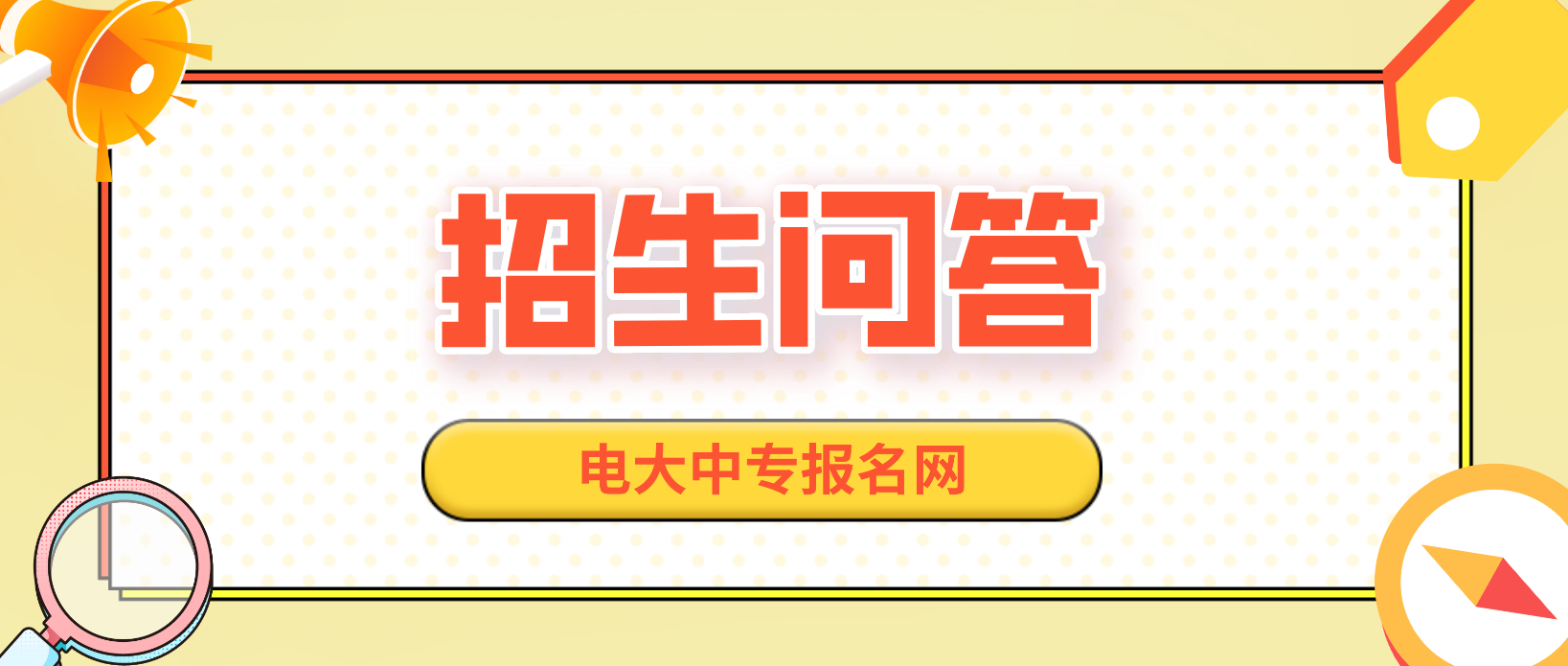 招生问答

电大中专报名网